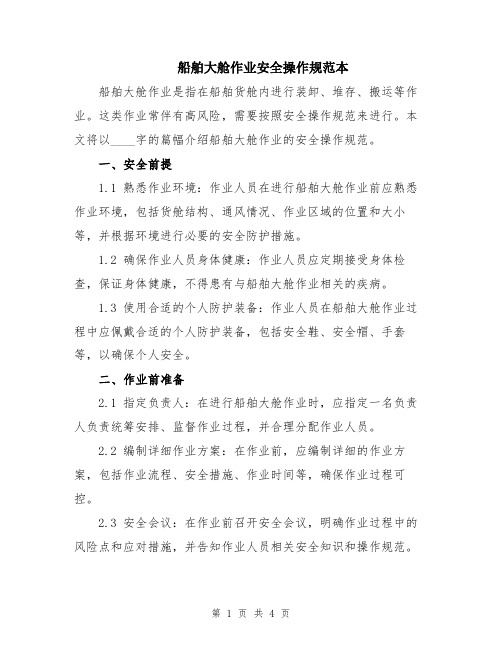 船舶大舱作业安全操作规范本

船舶大舱作业是指在船舶货舱内进行装卸、堆存、搬运等作业。这类作业常伴有高风险，需要按照安全操作规范来进行。本文将以____字的篇幅介绍船舶大舱作业的安全操作规范。

一、安全前提

1.1 熟悉作业环境：作业人员在进行船舶大舱作业前应熟悉作业环境，包括货舱结构、通风情况、作业区域的位置和大小等，并根据环境进行必要的安全防护措施。

1.2 确保作业人员身体健康：作业人员应定期接受身体检查，保证身体健康，不得患有与船舶大舱作业相关的疾病。

1.3 使用合适的个人防护装备：作业人员在船舶大舱作业过程中应佩戴合适的个人防护装备，包括安全鞋、安全帽、手套等，以确保个人安全。

二、作业前准备

2.1 指定负责人：在进行船舶大舱作业时，应指定一名负责人负责统筹安排、监督作业过程，并合理分配作业人员。

2.2 编制详细作业方案：在作业前，应编制详细的作业方案，包括作业流程、安全措施、作业时间等，确保作业过程可控。

2.3 安全会议：在作业前召开安全会议，明确作业过程中的风险点和应对措施，并告知作业人员相关安全知识和操作规范。

第 1 页 共 4 页